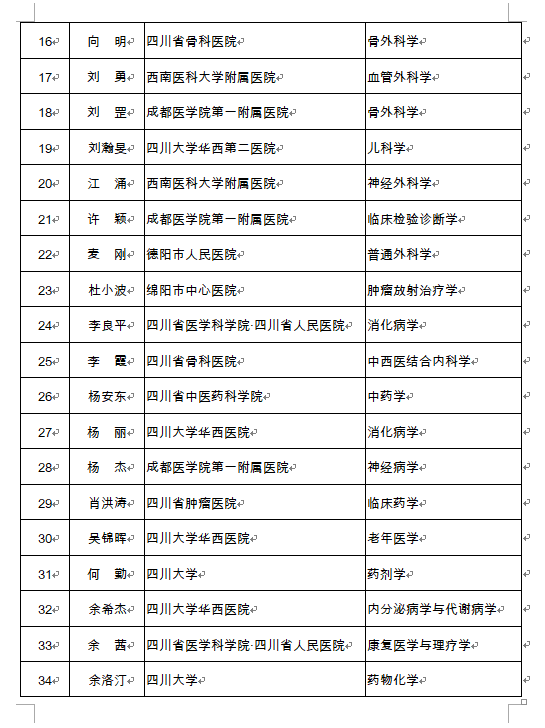 | 16 | 向　明 | 四川省骨科医院 | 骨外科学 |
|---|---|---|---|
| 17 | 刘　勇 | 西南医科大学附属医院 | 血管外科学 |
| 18 | 刘　罡 | 成都医学院第一附属医院 | 骨外科学 |
| 19 | 刘瀚旻 | 四川大学华西第二医院 | 儿科学 |
| 20 | 江　涌 | 西南医科大学附属医院 | 神经外科学 |
| 21 | 许　颖 | 成都医学院第一附属医院 | 临床检验诊断学 |
| 22 | 麦　刚 | 德阳市人民医院 | 普通外科学 |
| 23 | 杜小波 | 绵阳市中心医院 | 肿瘤放射治疗学 |
| 24 | 李良平 | 四川省医学科学院·四川省人民医院 | 消化病学 |
| 25 | 李　霞 | 四川省骨科医院 | 中西医结合内科学 |
| 26 | 杨安东 | 四川省中医药科学院 | 中药学 |
| 27 | 杨　丽 | 四川大学华西医院 | 消化病学 |
| 28 | 杨　杰 | 成都医学院第一附属医院 | 神经病学 |
| 29 | 肖洪涛 | 四川省肿瘤医院 | 临床药学 |
| 30 | 吴锦晖 | 四川大学华西医院 | 老年医学 |
| 31 | 何　勤 | 四川大学 | 药剂学 |
| 32 | 余希杰 | 四川大学华西医院 | 内分泌病学与代谢病学 |
| 33 | 余　茜 | 四川省医学科学院·四川省人民医院 | 康复医学与理疗学 |
| 34 | 余洛汀 | 四川大学 | 药物化学 |